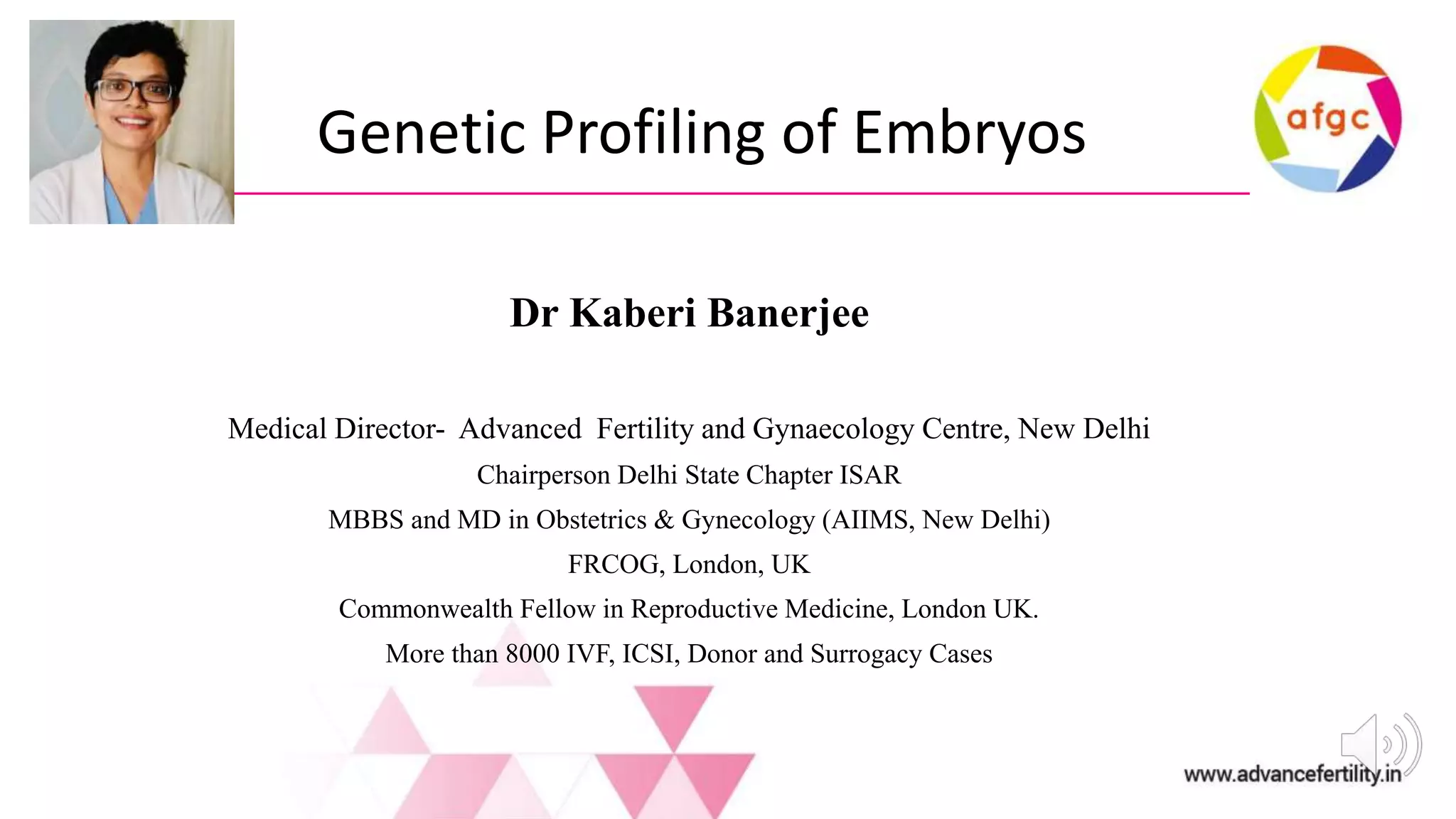 Genetic Profiling of Embryos

afgc

Dr Kaberi Banerjee

Medical Director- Advanced Fertility and Gynaecology Centre, New Delhi
Chairperson Delhi State Chapter ISAR
MBBS and MD in Obstetrics & Gynecology (AIIMS, New Delhi)
FRCOG, London, UK
Commonwealth Fellow in Reproductive Medicine, London UK.
More than 8000 IVF, ICSI, Donor and Surrogacy Cases

www.advancefertility.in